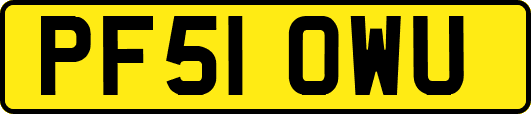 PF51 OWU